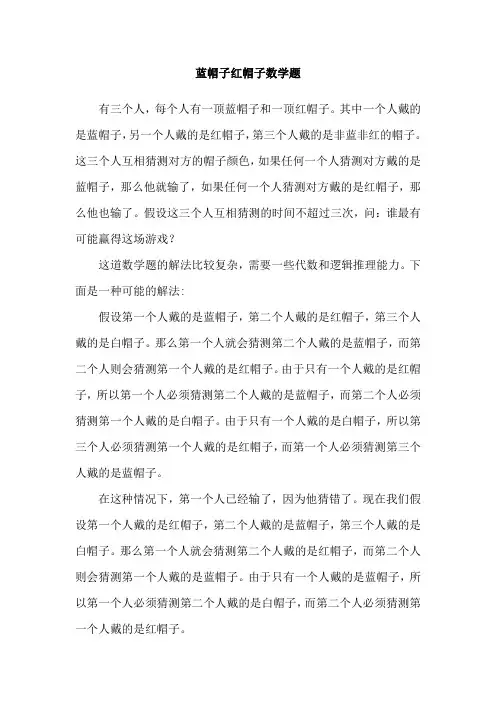 蓝帽子红帽子数学题

有三个人，每个人有一顶蓝帽子和一顶红帽子。其中一个人戴的是蓝帽子，另一个人戴的是红帽子，第三个人戴的是非蓝非红的帽子。这三个人互相猜测对方的帽子颜色，如果任何一个人猜测对方戴的是蓝帽子，那么他就输了，如果任何一个人猜测对方戴的是红帽子，那么他也输了。假设这三个人互相猜测的时间不超过三次，问：谁最有可能赢得这场游戏？

这道数学题的解法比较复杂，需要一些代数和逻辑推理能力。下面是一种可能的解法：

假设第一个人戴的是蓝帽子，第二个人戴的是红帽子，第三个人戴的是白帽子。那么第一个人就会猜测第二个人戴的是蓝帽子，而第二个人则会猜测第一个人戴的是红帽子。由于只有一个人戴的是红帽子，所以第一个人必须猜测第二个人戴的是蓝帽子，而第二个人必须猜测第一个人戴的是白帽子。由于只有一个人戴的是白帽子，所以第三个人必须猜测第一个人戴的是红帽子，而第一个人必须猜测第三个人戴的是蓝帽子。

在这种情况下，第一个人已经输了，因为他猜错了。现在我们假设第一个人戴的是红帽子，第二个人戴的是蓝帽子，第三个人戴的是白帽子。那么第一个人就会猜测第二个人戴的是红帽子，而第二个人则会猜测第一个人戴的是蓝帽子。由于只有一个人戴的是蓝帽子，所以第一个人必须猜测第二个人戴的是白帽子，而第二个人必须猜测第一个人戴的是红帽子。